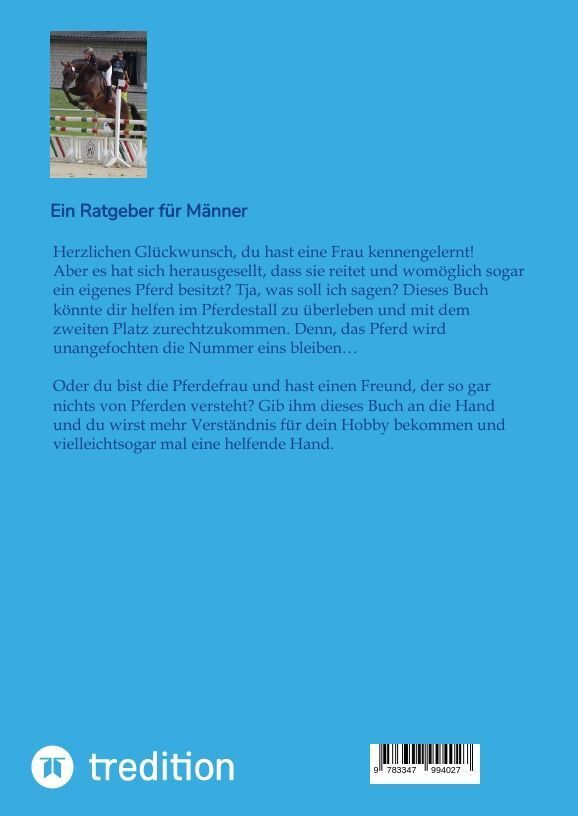 Ein Ratgeber für Männer

Herzlichen Glückwunsch, du hast eine Frau kennengelernt! Aber es hat sich herausgesellt, dass sie reitet und womöglich sogar ein eigenes Pferd besitzt? Tja, was soll ich sagen? Dieses Buch könnte dir helfen im Pferdestall zu überleben und mit dem zweiten Platz zurechtzukommen. Denn, das Pferd wird unangefochten die Nummer eins bleiben…

Oder du bist die Pferdefrau und hast einen Freund, der so gar nichts von Pferden versteht? Gib ihm dieses Buch an die Hand und du wirst mehr Verständnis für dein Hobby bekommen und vielleichtsogar mal eine helfende Hand.

tredition

9 783347 994027